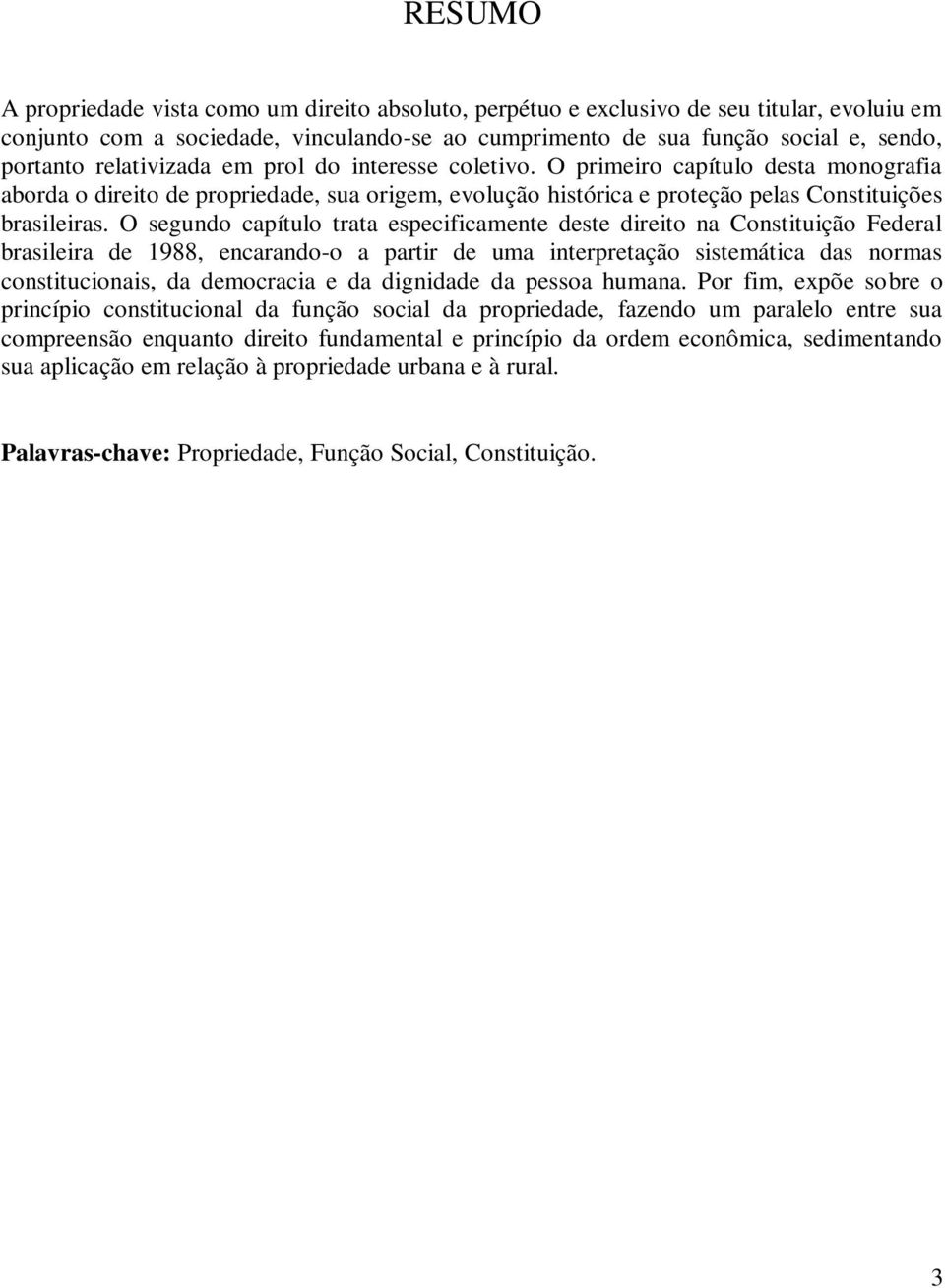 RESUMO

A propriedade vista como um direito absoluto, perpétuo e exclusivo de seu titular, evoluiu em conjunto com a sociedade, vinculando-se ao cumprimento de sua função social e, sendo, portanto relativizada em prol do interesse coletivo. O primeiro capítulo desta monografia aborda o direito de propriedade, sua origem, evolução histórica e proteção pelas Constituições brasileiras. O segundo capítulo trata especificamente deste direito na Constituição Federal brasileira de 1988, encarando-o a partir de uma interpretação sistemática das normas constitucionais, da democracia e da dignidade da pessoa humana. Por fim, expõe sobre o princípio constitucional da função social da propriedade, fazendo um paralelo entre sua compreensão enquanto direito fundamental e princípio da ordem econômica, sedimentando sua aplicação em relação à propriedade urbana e à rural.

Palavras-chave: Propriedade, Função Social, Constituição.

3